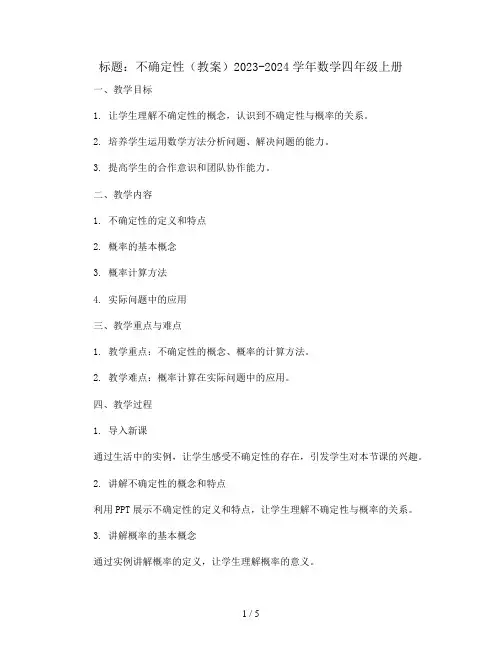 标题：不确定性（教案）2023-2024学年数学四年级上册

一、教学目标

1. 让学生理解不确定性的概念，认识到不确定性与概率的关系。

2. 培养学生运用数学方法分析问题、解决问题的能力。

3. 提高学生的合作意识和团队协作能力。

二、教学内容

1. 不确定性的定义和特点

2. 概率的基本概念

3. 概率计算方法

4. 实际问题中的应用

三、教学重点与难点

1. 教学重点：不确定性的概念、概率的计算方法。

2. 教学难点：概率计算在实际问题中的应用。

四、教学过程

1. 导入新课

通过生活中的实例，让学生感受不确定性的存在，引发学生对本节课的兴趣。

2. 讲解不确定性的概念和特点

利用PPT展示不确定性的定义和特点，让学生理解不确定性与概率的关系。

3. 讲解概率的基本概念

通过实例讲解概率的定义，让学生理解概率的意义。

1 / 5